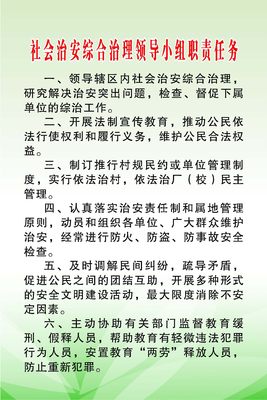 社会治安综合治理领导小组职责任务

一、领导辖区内社会治安综合治理，研究解决治安突出问题，检查、督促下属单位的综治工作。

二、开展法制宣传教育，推动公民依法行使权利和履行义务，维护公民合法权益。

三、制订推行村规民约或单位管理制度，实行依法治村，依法治厂（校）民主管理。

四、认真落实治安责任制和属地管理原则，动员和组织各单位、广大群众维护治安，经常进行防火、防盗、防事故安全检查。

五、及时调解民间纠纷，疏导矛盾，促进公民之间的团结互助，开展多种形式的安全文明建设活动，最大限度消除不安定因素。

六、主动协助有关部门监督教育缓刑、假释人员，帮助教育有轻微违法犯罪行为人员，安置教育“两劳”释放人员，防止重新犯罪。